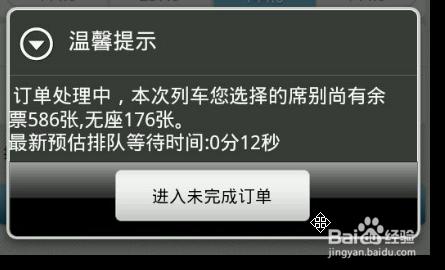 温馨提示

订单处理中，本次列车您选择的席别尚有余票586张,无座176张。
最新预估排队等待时间:0分12秒

进入未完成订单

Baidu经验
jingyan.baidu.com